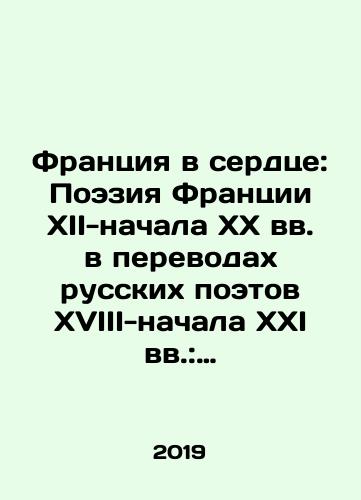 Франция в сердце: Поэзия Франции XII-начала XX вв. в переводах русских поэтов XVIII-начала XXI вв.:...

2019